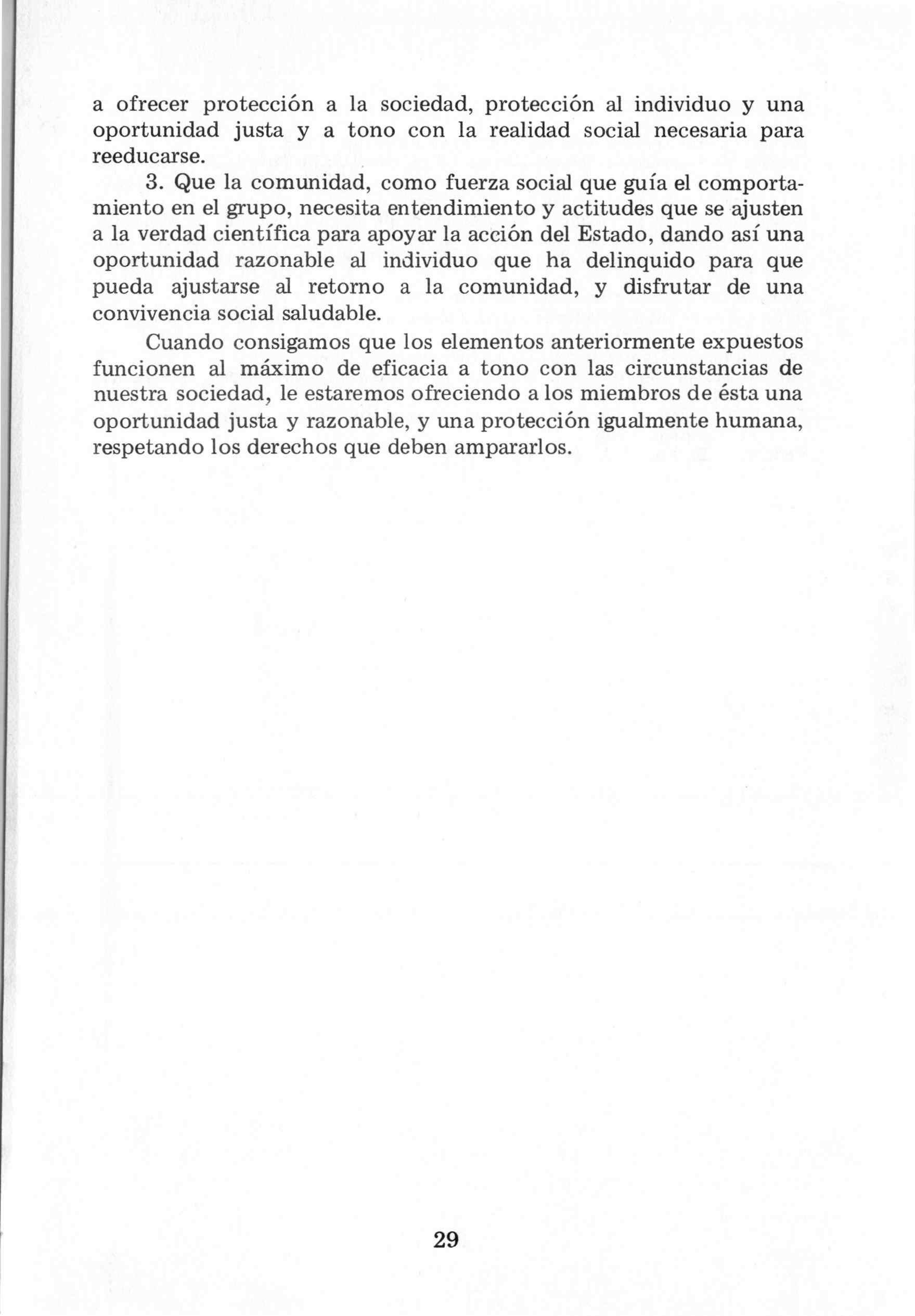 a ofrecer protección a la sociedad, protección al individuo y una oportunidad justa y a tono con la realidad social necesaria para reeducarse.

3. Que la comunidad, como fuerza social que guía el comportamiento en el grupo, necesita entendimiento y actitudes que se ajusten a la verdad científica para apoyar la acción del Estado, dando así una oportunidad razonable al individuo que ha delinquido para que pueda ajustarse al retorno a la comunidad, y disfrutar de una convivencia social saludable.

Cuando consigamos que los elementos anteriormente expuestos funcionen al máximo de eficacia a tono con las circunstancias de nuestra sociedad, le estaremos ofreciendo a los miembros de ésta una oportunidad justa y razonable, y una protección igualmente humana, respetando los derechos que deben ampararlos.

29